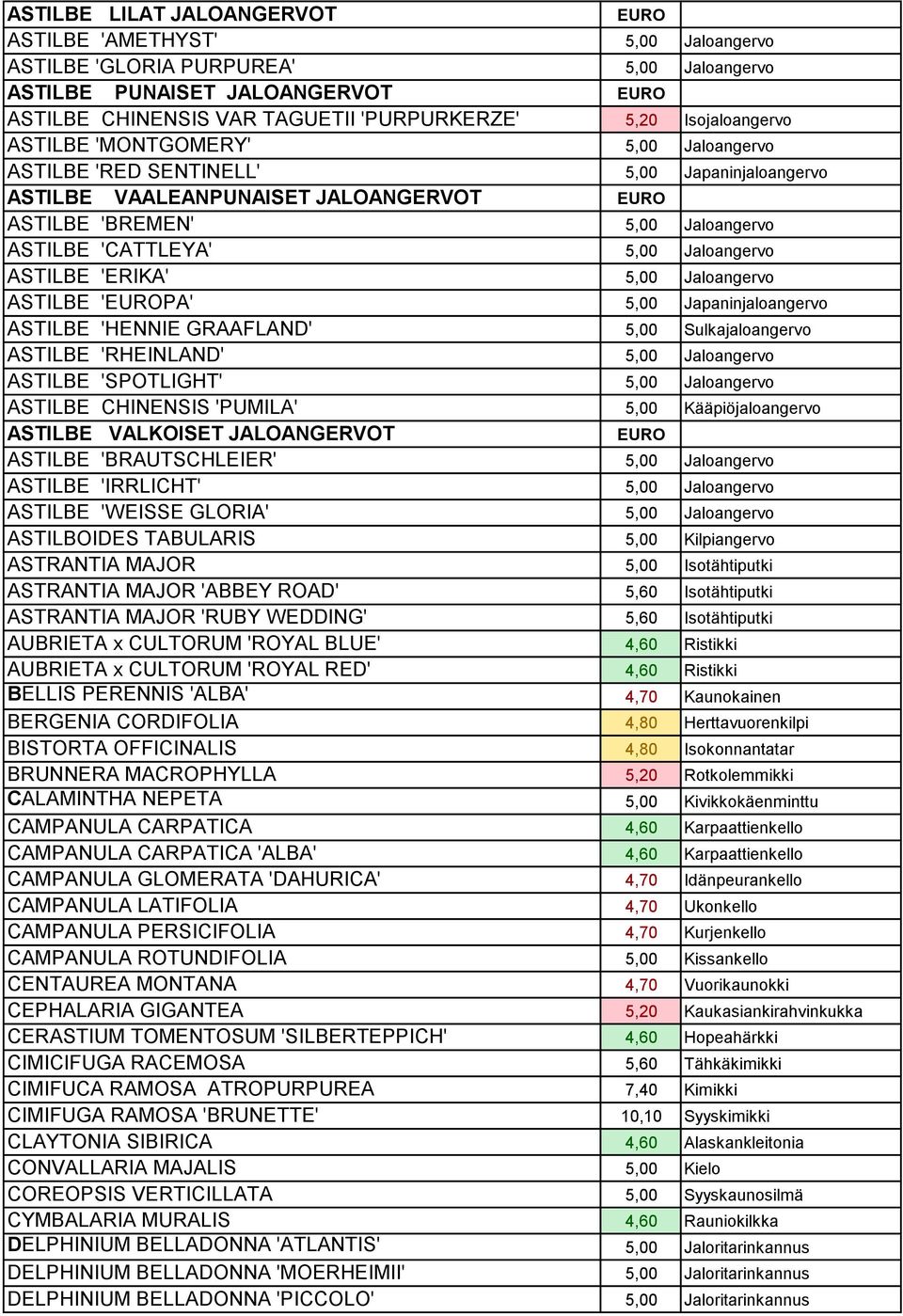 | ASTILBE LILAT JALOANGERVOT | EURO | |
|---|---|---|
| ASTILBE 'AMETHYST' | 5,00 | Jaloangervo |
| ASTILBE 'GLORIA PURPUREA' | 5,00 | Jaloangervo |
| ASTILBE PUNAISET JALOANGERVOT | EURO | |
| ASTILBE CHINENSIS VAR TAGUETII 'PURPURKERZE' | 5,20 | Isojaloangervo |
| ASTILBE 'MONTGOMERY' | 5,00 | Jaloangervo |
| ASTILBE 'RED SENTINELL' | 5,00 | Japaninjaloangervo |
| ASTILBE VAALEANPUNAISET JALOANGERVOT | EURO | |
| ASTILBE 'BREMEN' | 5,00 | Jaloangervo |
| ASTILBE 'CATTLEYA' | 5,00 | Jaloangervo |
| ASTILBE 'ERIKA' | 5,00 | Jaloangervo |
| ASTILBE 'EUROPA' | 5,00 | Japaninjaloangervo |
| ASTILBE 'HENNIE GRAAFLAND' | 5,00 | Sulkajaloangervo |
| ASTILBE 'RHEINLAND' | 5,00 | Jaloangervo |
| ASTILBE 'SPOTLIGHT' | 5,00 | Jaloangervo |
| ASTILBE CHINENSIS 'PUMILA' | 5,00 | Kääpiöjaloangervo |
| ASTILBE VALKOISET JALOANGERVOT | EURO | |
| ASTILBE 'BRAUTSCHLEIER' | 5,00 | Jaloangervo |
| ASTILBE 'IRRLICHT' | 5,00 | Jaloangervo |
| ASTILBE 'WEISSE GLORIA' | 5,00 | Jaloangervo |
| ASTILBOIDES TABULARIS | 5,00 | Kilpiangervo |
| ASTRANTIA MAJOR | 5,00 | Isotähtiputki |
| ASTRANTIA MAJOR 'ABBEY ROAD' | 5,60 | Isotähtiputki |
| ASTRANTIA MAJOR 'RUBY WEDDING' | 5,60 | Isotähtiputki |
| AUBRIETA x CULTORUM 'ROYAL BLUE' | 4,60 | Ristikki |
| AUBRIETA x CULTORUM 'ROYAL RED' | 4,60 | Ristikki |
| BELLIS PERENNIS 'ALBA' | 4,70 | Kaunokainen |
| BERGENIA CORDIFOLIA | 4,80 | Herttavuorenkilpi |
| BISTORTA OFFICINALIS | 4,80 | Isokonnantatar |
| BRUNNERA MACROPHYLLA | 5,20 | Rotkolemmikki |
| CALAMINTHA NEPETA | 5,00 | Kivikkokäenminttu |
| CAMPANULA CARPATICA | 4,60 | Karpaattienkello |
| CAMPANULA CARPATICA 'ALBA' | 4,60 | Karpaattienkello |
| CAMPANULA GLOMERATA 'DAHURICA' | 4,70 | Idänpeurankello |
| CAMPANULA LATIFOLIA | 4,70 | Ukonkello |
| CAMPANULA PERSICIFOLIA | 4,70 | Kurjenkello |
| CAMPANULA ROTUNDIFOLIA | 5,00 | Kissankello |
| CENTAUREA MONTANA | 4,70 | Vuorikaunokki |
| CEPHALARIA GIGANTEA | 5,20 | Kaukasiankirahvinkukka |
| CERASTIUM TOMENTOSUM 'SILBERTEPPICH' | 4,60 | Hopeahärkki |
| CIMICIFUGA RACEMOSA | 5,60 | Tähkäkimikki |
| CIMIFUCA RAMOSA ATROPURPUREA | 7,40 | Kimikki |
| CIMIFUGA RAMOSA 'BRUNETTE' | 10,10 | Syyskimikki |
| CLAYTONIA SIBIRICA | 4,60 | Alaskankleitonia |
| CONVALLARIA MAJALIS | 5,00 | Kielo |
| COREOPSIS VERTICILLATA | 5,00 | Syyskaunosilmä |
| CYMBALARIA MURALIS | 4,60 | Rauniokilkka |
| DELPHINIUM BELLADONNA 'ATLANTIS' | 5,00 | Jaloritarinkannus |
| DELPHINIUM BELLADONNA 'MOERHEIMII' | 5,00 | Jaloritarinkannus |
| DELPHINIUM BELLADONNA 'PICCOLO' | 5,00 | Jaloritarinkannus |